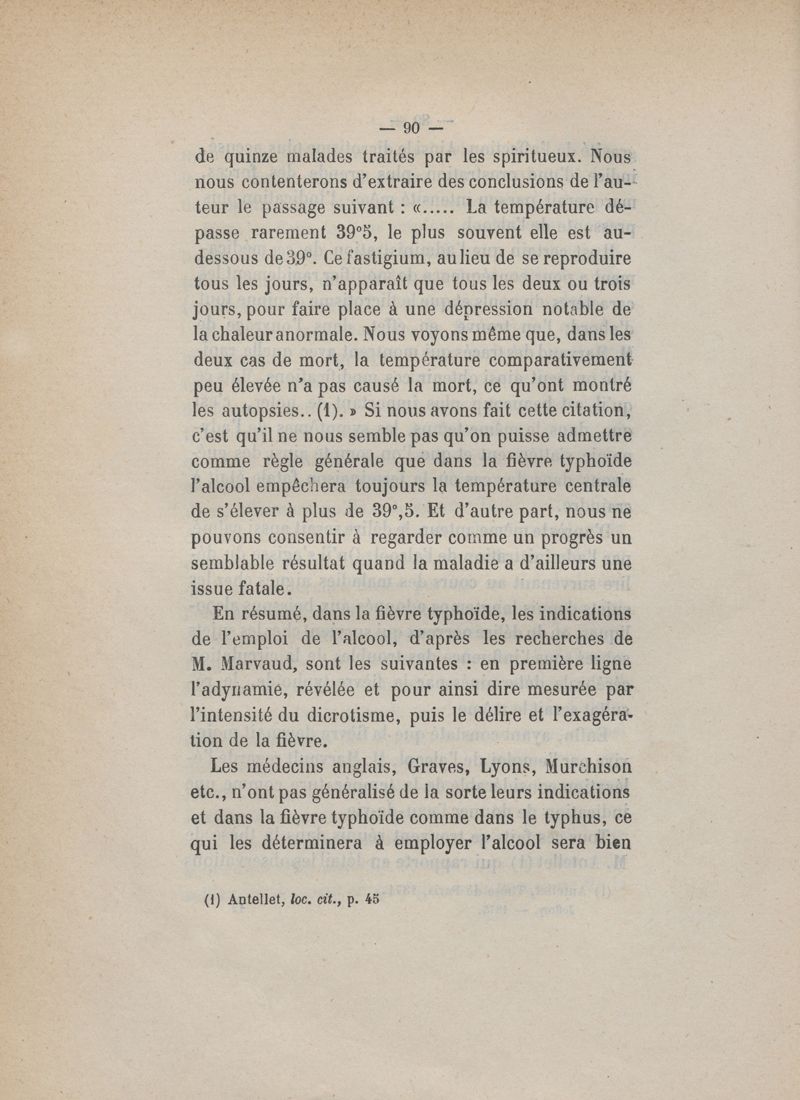 — 90 —

de quinze malades traités par les spiritueux. Nous nous contenterons d'extraire des conclusions de l'auteur le passage suivant : «..... La température dépasse rarement 39°5, le plus souvent elle est au-dessous de 39°. Ce fastigium, au lieu de se reproduire tous les jours, n'apparaît que tous les deux ou trois jours, pour faire place à une dépression notable de la chaleur anormale. Nous voyons même que, dans les deux cas de mort, la température comparativement peu élevée n'a pas causé la mort, ce qu'ont montré les autopsies.. (1). » Si nous avons fait cette citation, c'est qu'il ne nous semble pas qu'on puisse admettre comme règle générale que dans la fièvre typhoïde l'alcool empêchera toujours la température centrale de s'élever à plus de 39°,5. Et d'autre part, nous ne pouvons consentir à regarder comme un progrès un semblable résultat quand la maladie a d'ailleurs une issue fatale.

En résumé, dans la fièvre typhoïde, les indications de l'emploi de l'alcool, d'après les recherches de M. Marvaud, sont les suivantes : en première ligne l'adynamie, révélée et pour ainsi dire mesurée par l'intensité du dicrotisme, puis le délire et l'exagération de la fièvre.

Les médecins anglais, Graves, Lyons, Murchison etc., n'ont pas généralisé de la sorte leurs indications et dans la fièvre typhoïde comme dans le typhus, ce qui les déterminera à employer l'alcool sera bien

(1) Antellet, loc. cit., p. 45